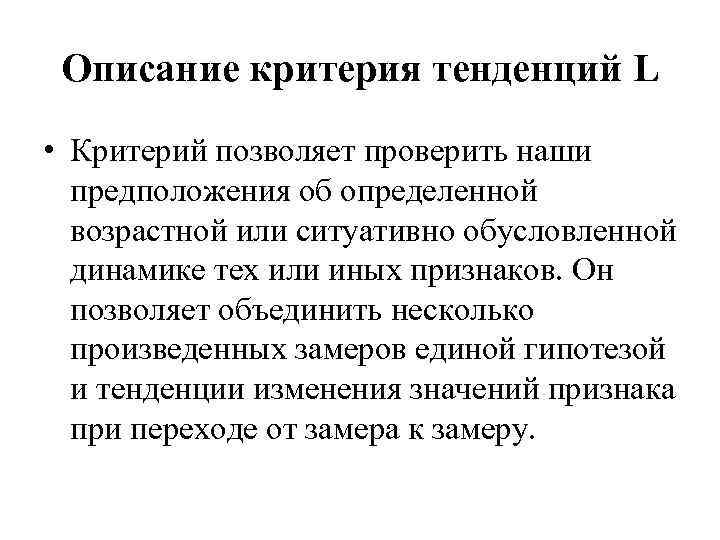 Описание критерия тенденций L

• Критерий позволяет проверить наши предположения об определенной возрастной или ситуативно обусловленной динамике тех или иных признаков. Он позволяет объединить несколько произведенных замеров единой гипотезой и тенденции изменения значений признака при переходе от замера к замеру.